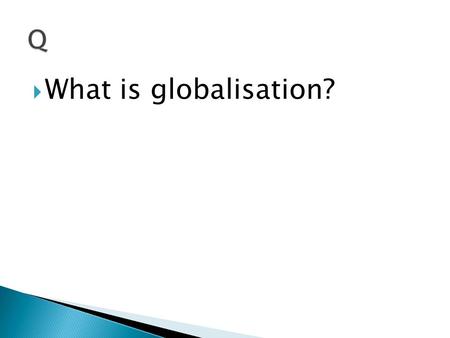 Q

What is globalisation?